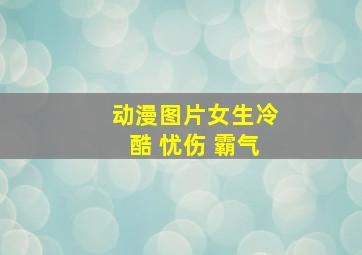 动漫图片女生冷酷 忧伤 霸气